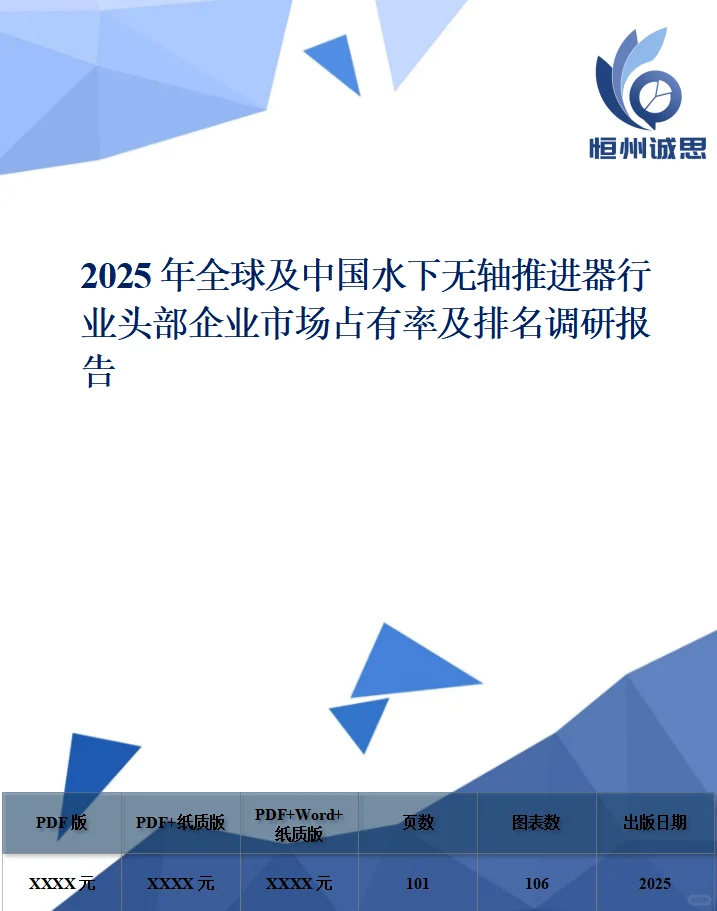 恒州诚思

2025 年全球及中国水下无轴推进器行业头部企业市场占有率及排名调研报告

| PDF 版 | PDF+纸质版 | PDF+Word+纸质版 | 页数 | 图表数 | 出版日期 |
|---|---|---|---|---|---|
| XXXX 元 | XXXX 元 | XXXX 元 | 101 | 106 | 2025 |